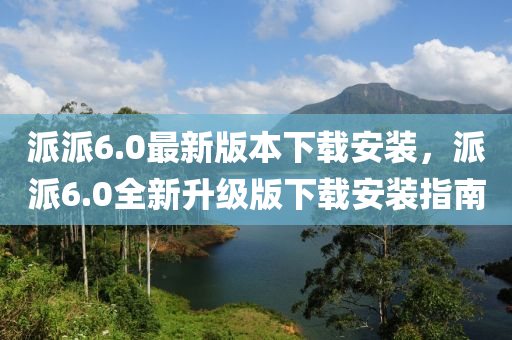 派派6.0最新版本下载安装，派派6.0全新升级版下载安装指南